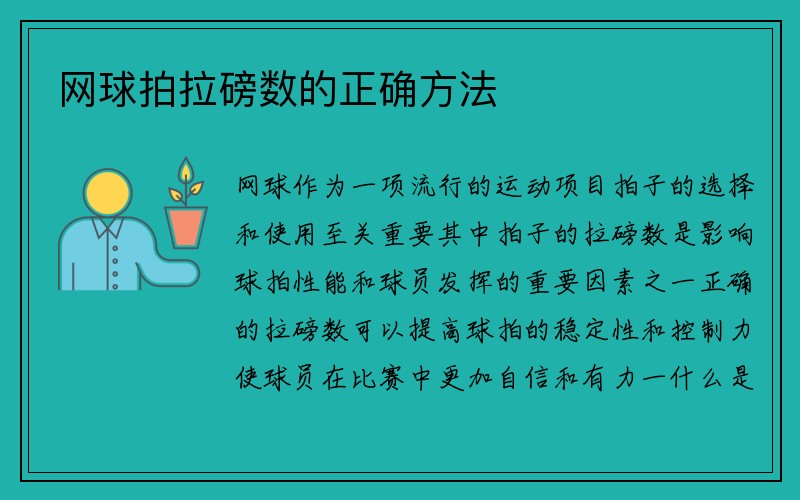 网球拍拉磅数的正确方法

网球作为一项流行的运动项目拍子的选择和使用至关重要其中拍子的拉磅数是影响球拍性能和球员发挥的重要因素之一正确的拉磅数可以提高球拍的稳定性和控制力使球员在比赛中更加自信和有力一什么是